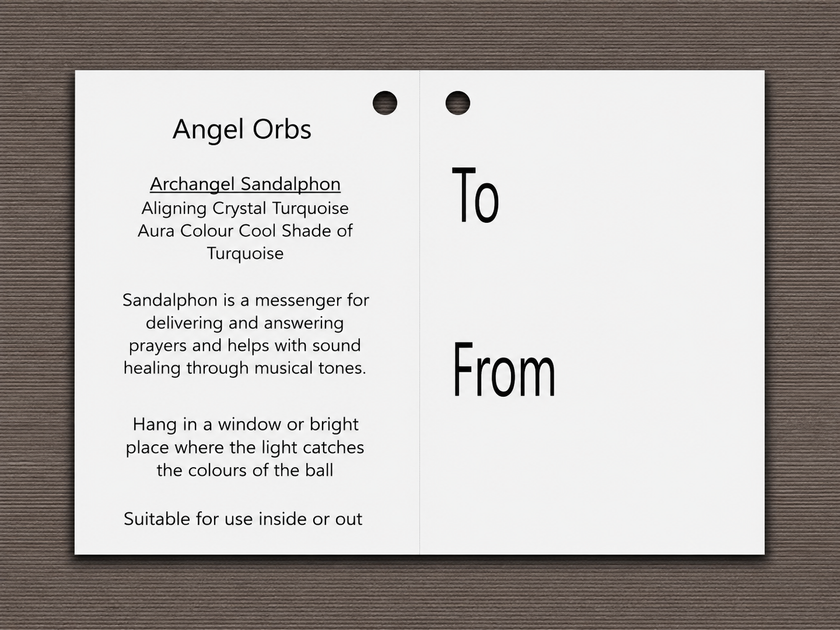 Angel Orbs

Archangel Sandalphon
Aligning Crystal Turquoise
Aura Colour Cool Shade of Turquoise

Sandalphon is a messenger for delivering and answering prayers and helps with sound healing through musical tones.

Hang in a window or bright place where the light catches the colours of the ball

Suitable for use inside or out

To

From